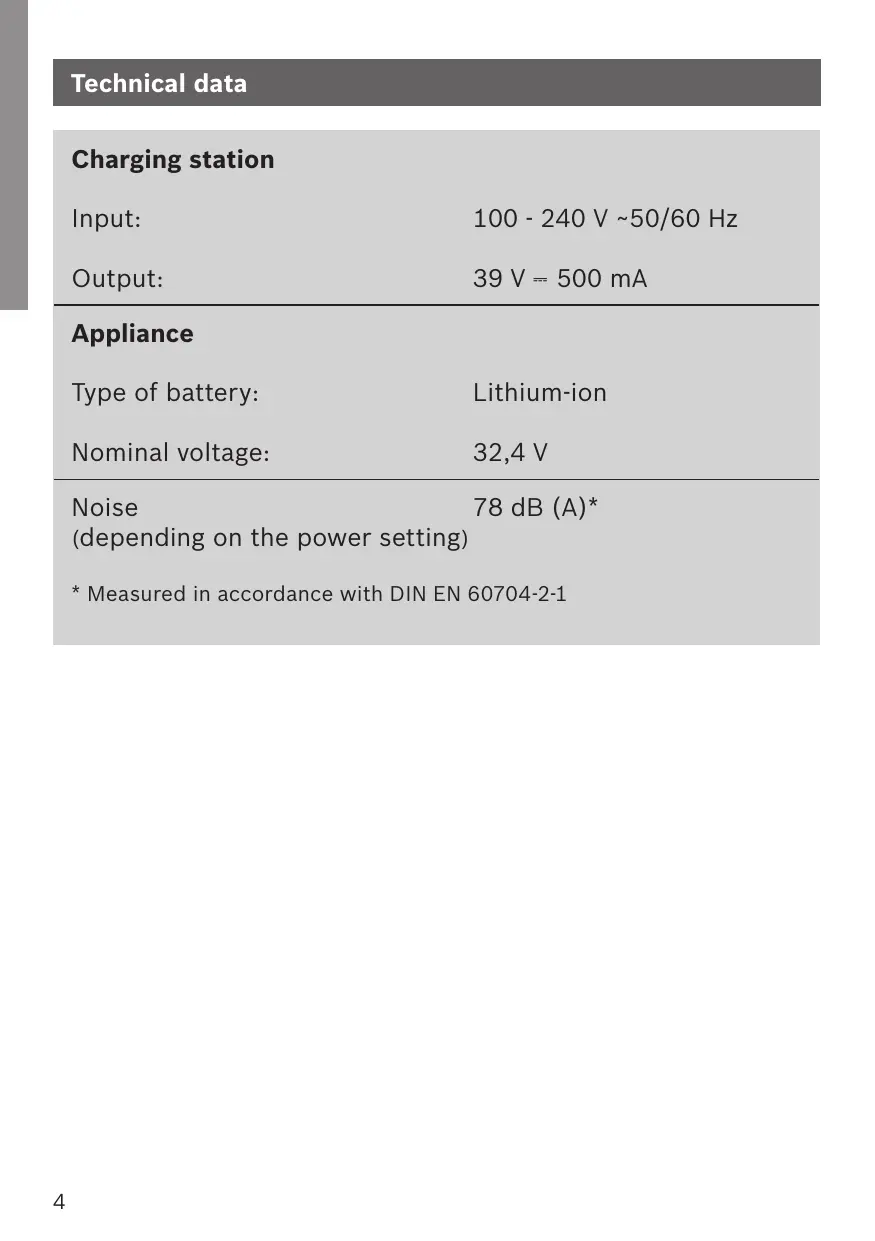 Technical data

Charging station

Input: 100 - 240 V ~50/60 Hz

Output: 39 V ⎓ 500 mA

Appliance

Type of battery: Lithium-ion

Nominal voltage: 32,4 V

Noise
(depending on the power setting) 78 dB (A)*

* Measured in accordance with DIN EN 60704-2-1

4